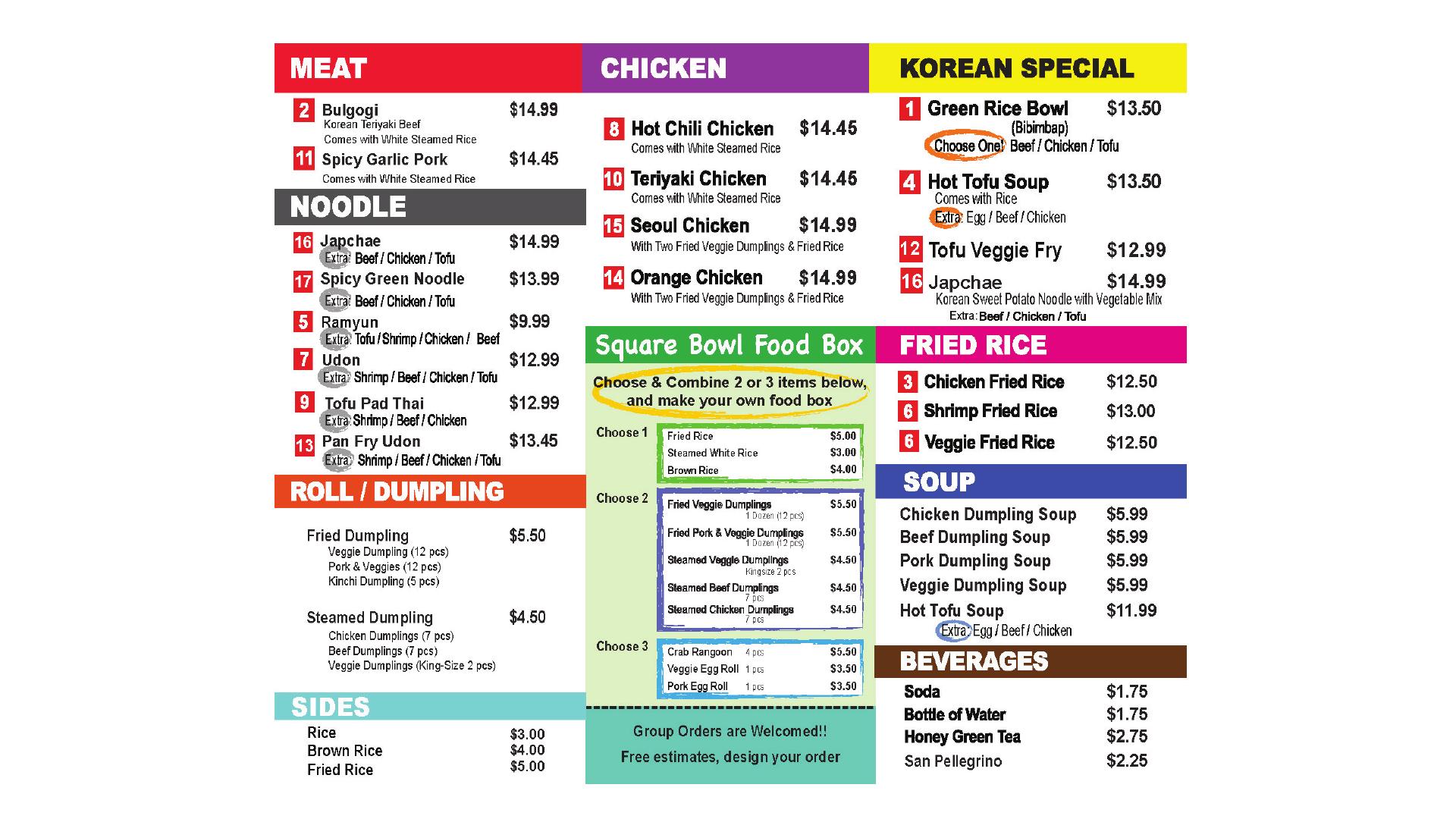 MEAT

2 Bulgogi $14.99
Korean Teriyaki Beef
Comes with White Steamed Rice

11 Spicy Garlic Pork $14.45
Comes with White Steamed Rice

NOODLE

16 Japchae $14.99
Extra: Beef / Chicken / Tofu

17 Spicy Green Noodle $13.99
Extra: Beef / Chicken / Tofu

5 Ramyun $9.99
Extra: Tofu / Shrimp / Chicken / Beef

7 Udon $12.99
Extra: Shrimp / Beef / Chicken / Tofu

9 Tofu Pad Thai $12.99
Extra: Shrimp / Beef / Chicken

13 Pan Fry Udon $13.45
Extra: Shrimp / Beef / Chicken / Tofu

ROLL / DUMPLING

Fried Dumpling $5.50
Veggie Dumpling (12 pcs)
Pork & Veggies (12 pcs)
Kinchi Dumpling (5 pcs)

Steamed Dumpling $4.50
Chicken Dumplings (7 pcs)
Beef Dumplings (7 pcs)
Veggie Dumplings (King-Size 2 pcs)

SIDES

Rice $3.00
Brown Rice $4.00
Fried Rice $5.00

CHICKEN

8 Hot Chili Chicken $14.45
Comes with White Steamed Rice

10 Teriyaki Chicken $14.45
Comes with White Steamed Rice

15 Seoul Chicken $14.99
With Two Fried Veggie Dumplings & Fried Rice

14 Orange Chicken $14.99
With Two Fried Veggie Dumplings & Fried Rice

Square Bowl Food Box

Choose & Combine 2 or 3 items below, and make your own food box

Choose 1
Fried Rice $5.00
Steamed White Rice $3.00
Brown Rice $4.00

Choose 2
Fried Veggie Dumplings $5.50
1 Dozen (12 pcs)
Fried Pork & Veggie Dumplings $5.50
1 Dozen (12 pcs)
Steamed Veggie Dumplings $4.50
Kingsize 2 pcs
Steamed Beef Dumplings $4.50
7 pcs
Steamed Chicken Dumplings $4.50
7 pcs

Choose 3
Crab Rangoon 4 pcs $5.50
Veggie Egg Roll 1 pcs $3.50
Pork Egg Roll 1 pcs $3.50

Group Orders are Welcomed!!
Free estimates, design your order

KOREAN SPECIAL

1 Green Rice Bowl $13.50
(Bibimbap)
Choose One! Beef / Chicken / Tofu

4 Hot Tofu Soup $13.50
Comes with Rice
Extra: Egg / Beef / Chicken

12 Tofu Veggie Fry $12.99

16 Japchae $14.99
Korean Sweet Potato Noodle with Vegetable Mix
Extra: Beef / Chicken / Tofu

FRIED RICE

3 Chicken Fried Rice $12.50
6 Shrimp Fried Rice $13.00
6 Veggie Fried Rice $12.50

SOUP

Chicken Dumpling Soup $5.99
Beef Dumpling Soup $5.99
Pork Dumpling Soup $5.99
Veggie Dumpling Soup $5.99
Hot Tofu Soup $11.99
Extra: Egg / Beef / Chicken

BEVERAGES

Soda $1.75
Bottle of Water $1.75
Honey Green Tea $2.75
San Pellegrino $2.25